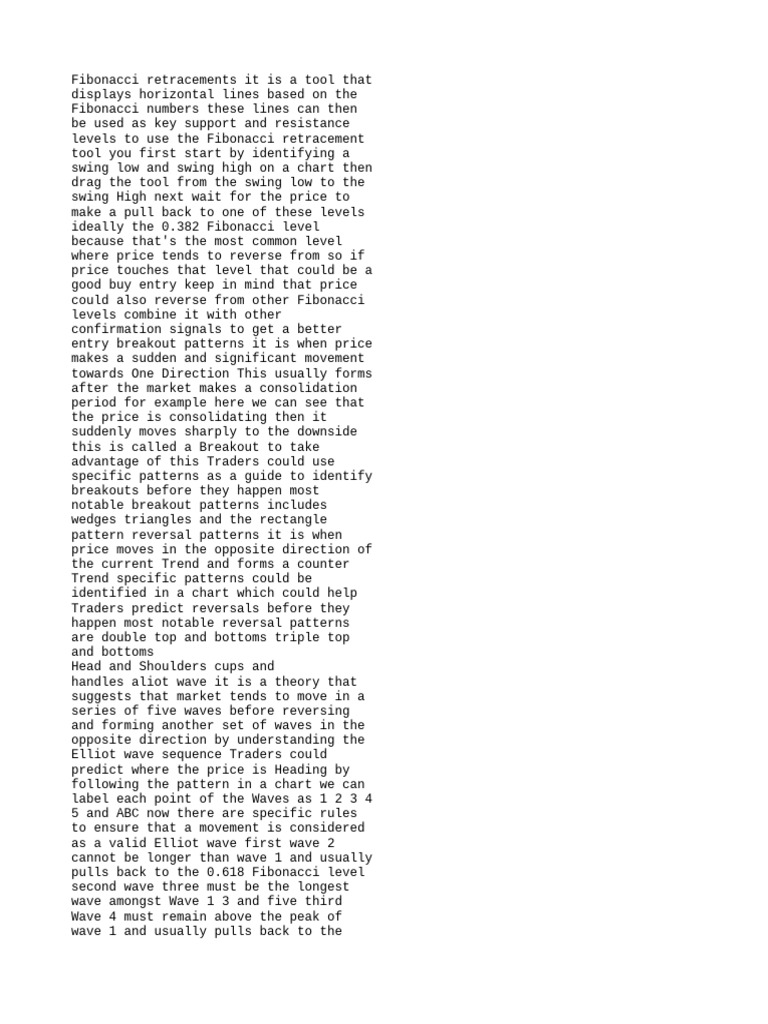 Fibonacci retracements it is a tool that displays horizontal lines based on the Fibonacci numbers these lines can then be used as key support and resistance levels to use the Fibonacci retracement tool you first start by identifying a swing low and swing high on a chart then drag the tool from the swing low to the swing High next wait for the price to make a pull back to one of these levels ideally the 0.382 Fibonacci level because that's the most common level where price tends to reverse from so if price touches that level that could be a good buy entry keep in mind that price could also reverse from other Fibonacci levels combine it with other confirmation signals to get a better entry breakout patterns it is when price makes a sudden and significant movement towards One Direction This usually forms after the market makes a consolidation period for example here we can see that the price is consolidating then it suddenly moves sharply to the downside this is called a Breakout to take advantage of this Traders could use specific patterns as a guide to identify breakouts before they happen most notable breakout patterns includes wedges triangles and the rectangle pattern reversal patterns it is when price moves in the opposite direction of the current Trend and forms a counter Trend specific patterns could be identified in a chart which could help Traders predict reversals before they happen most notable reversal patterns are double top and bottoms triple top and bottoms

Head and Shoulders cups and handles aliot wave it is a theory that suggests that market tends to move in a series of five waves before reversing and forming another set of waves in the opposite direction by understanding the Elliot wave sequence Traders could predict where the price is Heading by following the pattern in a chart we can label each point of the Waves as 1 2 3 4 5 and ABC now there are specific rules to ensure that a movement is considered as a valid Elliot wave first wave 2 cannot be longer than wave 1 and usually pulls back to the 0.618 Fibonacci level second wave three must be the longest wave amongst Wave 1 3 and five third Wave 4 must remain above the peak of wave 1 and usually pulls back to the